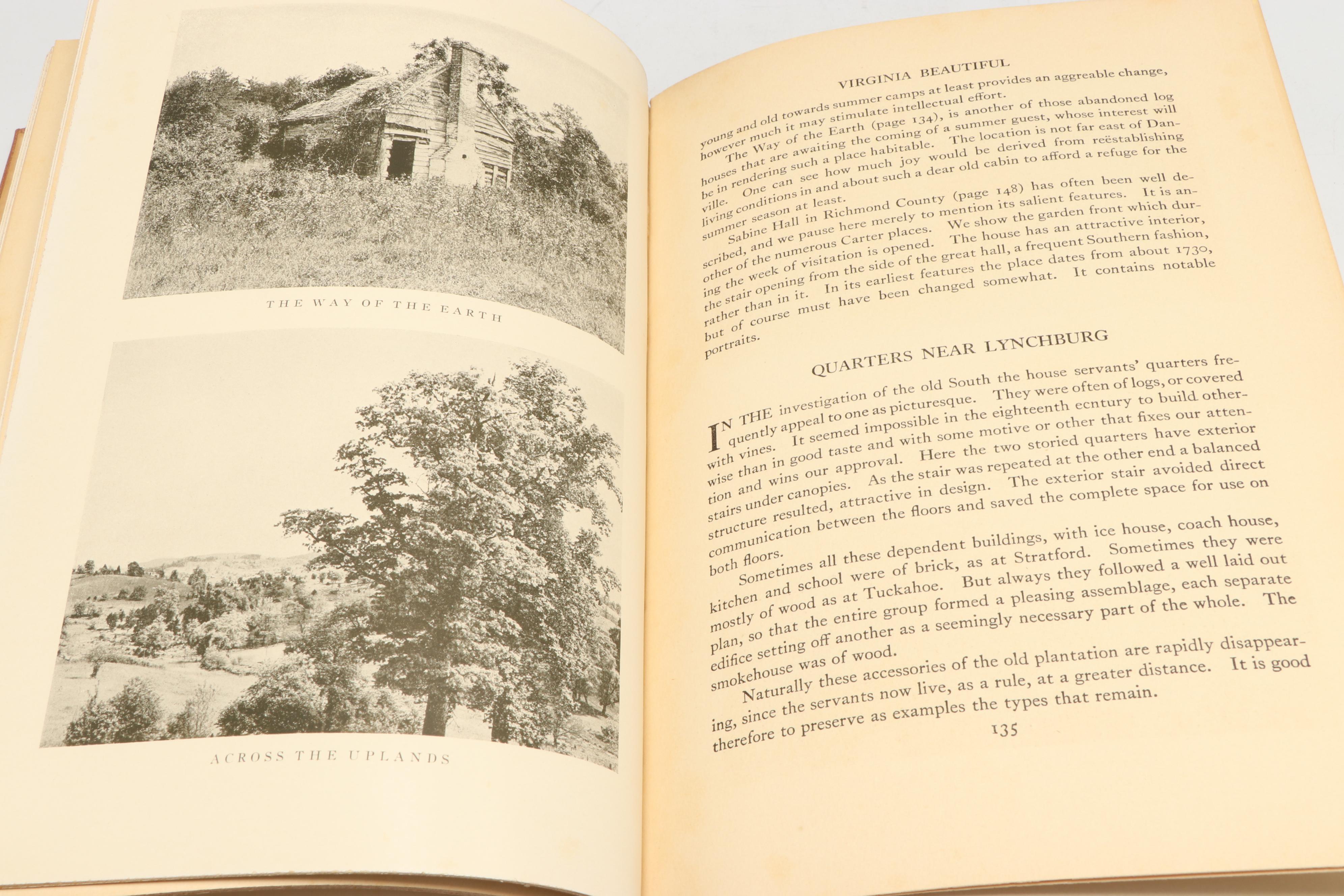 THE WAY OF THE EARTH

ACROSS THE UPLANDS

VIRGINIA BEAUTIFUL

young and old towards summer camps at least provides an aggreable change, however much it may stimulate intellectual effort.

The Way of the Earth (page 134), is another of those abandoned log houses that are awaiting the coming of a summer guest, whose interest will be in rendering such a place habitable. The location is not far east of Danville. One can see how much joy would be derived from reëstablishing living conditions in and about such a dear old cabin to afford a refuge for the summer season at least.

Sabine Hall in Richmond County (page 148) has often been well described, and we pause here merely to mention its salient features. It is another of the numerous Carter places. We show the garden front which during the week of visitation is opened. The house has an attractive interior, the stair opening from the side of the great hall, a frequent Southern fashion, rather than in it. In its earliest features the place dates from about 1730, but of course must have been changed somewhat. It contains notable portraits.

QUARTERS NEAR LYNCHBURG

IN THE investigation of the old South the house servants' quarters frequently appeal to one as picturesque. They were often of logs, or covered with vines. It seemed impossible in the eighteenth ecntury to build otherwise than in good taste and with some motive or other that fixes our attention and wins our approval. Here the two storied quarters have exterior stairs under canopies. As the stair was repeated at the other end a balanced structure resulted, attractive in design. The exterior stair avoided direct communication between the floors and saved the complete space for use on both floors.

Sometimes all these dependent buildings, with ice house, coach house, kitchen and school were of brick, as at Stratford. Sometimes they were mostly of wood as at Tuckahoe. But always they followed a well laid out plan, so that the entire group formed a pleasing assemblage, each separate edifice setting off another as a seemingly necessary part of the whole. The smokehouse was of wood.

Naturally these accessories of the old plantation are rapidly disappearing, since the servants now live, as a rule, at a greater distance. It is good therefore to preserve as examples the types that remain.

135